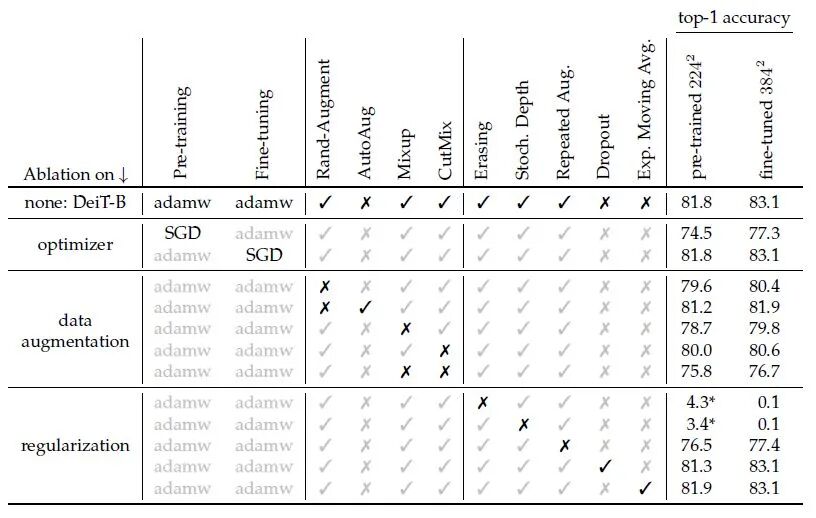 | Ablation on ↓ | Pre-training | Fine-tuning | Rand-Augment | AutoAug | Mixup | CutMix | Erasing | Stoch. Depth | Repeated Aug. | Dropout | Exp. Moving Avg. | top-1 accuracy pre-trained $224^2$ | top-1 accuracy fine-tuned $384^2$ |
|---|---|---|---|---|---|---|---|---|---|---|---|---|---|
| none: DeiT-B | adamw | adamw | ✓ | ✗ | ✓ | ✓ | ✓ | ✓ | ✓ | ✗ | ✗ | 81.8 | 83.1 |
| optimizer | SGD | adamw | ✓ | ✗ | ✓ | ✓ | ✓ | ✓ | ✓ | ✗ | ✗ | 74.5 | 77.3 |
| | adamw | SGD | ✓ | ✗ | ✓ | ✓ | ✓ | ✓ | ✓ | ✗ | ✗ | 81.8 | 83.1 |
| data augmentation | adamw | adamw | ✗ | ✗ | ✓ | ✓ | ✓ | ✓ | ✓ | ✗ | ✗ | 79.6 | 80.4 |
| | adamw | adamw | ✗ | ✓ | ✓ | ✓ | ✓ | ✓ | ✓ | ✗ | ✗ | 81.2 | 81.9 |
| | adamw | adamw | ✓ | ✗ | ✗ | ✓ | ✓ | ✓ | ✓ | ✗ | ✗ | 78.7 | 79.8 |
| | adamw | adamw | ✓ | ✗ | ✓ | ✗ | ✓ | ✓ | ✓ | ✗ | ✗ | 80.0 | 80.6 |
| | adamw | adamw | ✓ | ✗ | ✗ | ✗ | ✓ | ✓ | ✓ | ✗ | ✗ | 75.8 | 76.7 |
| regularization | adamw | adamw | ✓ | ✗ | ✓ | ✓ | ✗ | ✓ | ✓ | ✗ | ✗ | 4.3* | 0.1 |
| | adamw | adamw | ✓ | ✗ | ✓ | ✓ | ✓ | ✗ | ✓ | ✗ | ✗ | 3.4* | 0.1 |
| | adamw | adamw | ✓ | ✗ | ✓ | ✓ | ✓ | ✓ | ✗ | ✗ | ✗ | 76.5 | 77.4 |
| | adamw | adamw | ✓ | ✗ | ✓ | ✓ | ✓ | ✓ | ✓ | ✓ | ✗ | 81.3 | 83.1 |
| | adamw | adamw | ✓ | ✗ | ✓ | ✓ | ✓ | ✓ | ✓ | ✗ | ✓ | 81.9 | 83.1 |